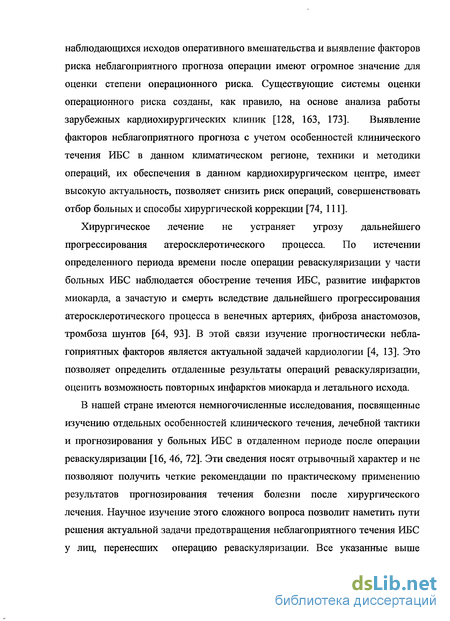 наблюдающихся исходов оперативного вмешательства и выявление факторов риска неблагоприятного прогноза операции имеют огромное значение для оценки степени операционного риска. Существующие системы оценки операционного риска созданы, как правило, на основе анализа работы зарубежных кардиохирургических клиник [128, 163, 173]. Выявление факторов неблагоприятного прогноза с учетом особенностей клинического течения ИБС в данном климатическом регионе, техники и методики операций, их обеспечения в данном кардиохирургическом центре, имеет высокую актуальность, позволяет снизить риск операций, совершенствовать отбор больных и способы хирургической коррекции [74, 111].

Хирургическое лечение не устраняет угрозу дальнейшего прогрессирования атеросклеротического процесса. По истечении определенного периода времени после операции реваскуляризации у части больных ИБС наблюдается обострение течения ИБС, развитие инфарктов миокарда, а зачастую и смерть вследствие дальнейшего прогрессирования атеросклеротического процесса в венечных артериях, фиброза анастомозов, тромбоза шунтов [64, 93]. В этой связи изучение прогностически неблагоприятных факторов является актуальной задачей кардиологии [4, 13]. Это позволяет определить отдаленные результаты операций реваскуляризации, оценить возможность повторных инфарктов миокарда и летального исхода.

В нашей стране имеются немногочисленные исследования, посвященные изучению отдельных особенностей клинического течения, лечебной тактики и прогнозирования у больных ИБС в отдаленном периоде после операции реваскуляризации [16, 46, 72]. Эти сведения носят отрывочный характер и не позволяют получить четкие рекомендации по практическому применению результатов прогнозирования течения болезни после хирургического лечения. Научное изучение этого сложного вопроса позволит наметить пути решения актуальной задачи предотвращения неблагоприятного течения ИБС у лиц, перенесших операцию реваскуляризации. Все указанные выше

dsLib.net
библиотека диссертаций